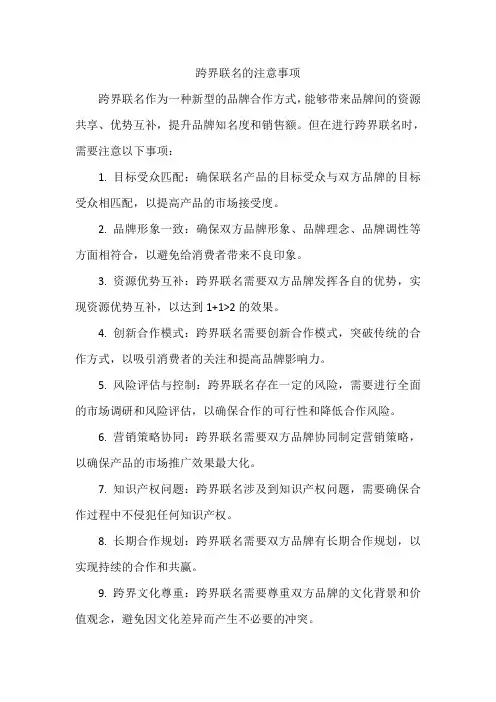 跨界联名的注意事项

跨界联名作为一种新型的品牌合作方式，能够带来品牌间的资源共享、优势互补，提升品牌知名度和销售额。但在进行跨界联名时，需要注意以下事项：

1. 目标受众匹配：确保联名产品的目标受众与双方品牌的目标受众相匹配，以提高产品的市场接受度。

2. 品牌形象一致：确保双方品牌形象、品牌理念、品牌调性等方面相符合，以避免给消费者带来不良印象。

3. 资源优势互补：跨界联名需要双方品牌发挥各自的优势，实现资源优势互补，以达到 1+1>2 的效果。

4. 创新合作模式：跨界联名需要创新合作模式，突破传统的合作方式，以吸引消费者的关注和提高品牌影响力。

5. 风险评估与控制：跨界联名存在一定的风险，需要进行全面的市场调研和风险评估，以确保合作的可行性和降低合作风险。

6. 营销策略协同：跨界联名需要双方品牌协同制定营销策略，以确保产品的市场推广效果最大化。

7. 知识产权问题：跨界联名涉及到知识产权问题，需要确保合作过程中不侵犯任何知识产权。

8. 长期合作规划：跨界联名需要双方品牌有长期合作规划，以实现持续的合作和共赢。

9. 跨界文化尊重：跨界联名需要尊重双方品牌的文化背景和价值观念，避免因文化差异而产生不必要的冲突。